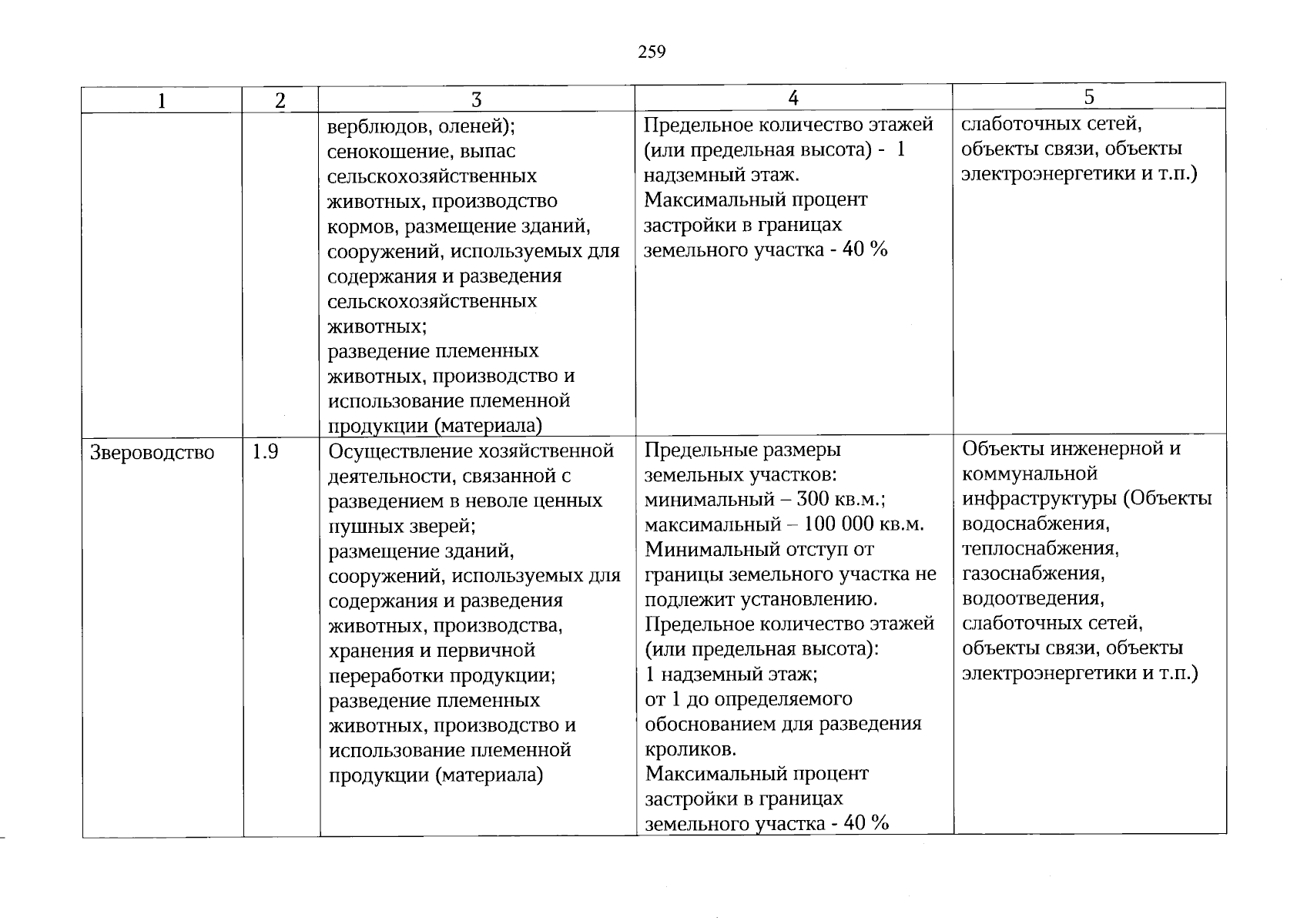 259

| 1 | 2 | 3 | 4 | 5 |
|---|---|---|---|---|
|  |  | верблюдов, оленей); сенокошение, выпас сельскохозяйственных животных, производство кормов, размещение зданий, сооружений, используемых для содержания и разведения сельскохозяйственных животных; разведение племенных животных, производство и использование племенной продукции (материала) | Предельное количество этажей (или предельная высота) - 1 надземный этаж. Максимальный процент застройки в границах земельного участка - 40 % | слаботочных сетей, объекты связи, объекты электроэнергетики и т.п.) |
| Звероводство | 1.9 | Осуществление хозяйственной деятельности, связанной с разведением в неволе ценных пушных зверей; размещение зданий, сооружений, используемых для содержания и разведения животных, производства, хранения и первичной переработки продукции; разведение племенных животных, производство и использование племенной продукции (материала) | Предельные размеры земельных участков: минимальный – 300 кв.м.; максимальный – 100 000 кв.м. Минимальный отступ от границы земельного участка не подлежит установлению. Предельное количество этажей (или предельная высота): 1 надземный этаж; от 1 до определяемого обоснованием для разведения кроликов. Максимальный процент застройки в границах земельного участка - 40 % | Объекты инженерной и коммунальной инфраструктуры (Объекты водоснабжения, теплоснабжения, газоснабжения, водоотведения, слаботочных сетей, объекты связи, объекты электроэнергетики и т.п.) |